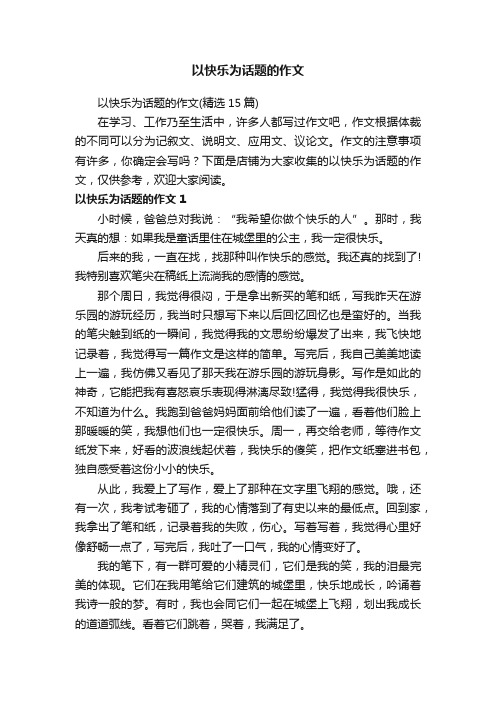 以快乐为话题的作文

以快乐为话题的作文(精选 15 篇)

在学习、工作乃至生活中，许多人都写过作文吧，作文根据体裁的不同可以分为记叙文、说明文、应用文、议论文。作文的注意事项有许多，你确定会写吗？下面是店铺为大家收集的以快乐为话题的作文，仅供参考，欢迎大家阅读。

以快乐为话题的作文 1

小时候，爸爸总对我说：“我希望你做个快乐的人”。那时，我天真的想：如果我是童话里住在城堡里的公主，我一定很快乐。

后来的我，一直在找，找那种叫作快乐的感觉。我还真的找到了!我特别喜欢笔尖在稿纸上流淌我的感情的感觉。

那个周日，我觉得很闷，于是拿出新买的笔和纸，写我昨天在游乐园的游玩经历，我当时只想写下来以后回忆回忆也是蛮好的。当我的笔尖触到纸的一瞬间，我觉得我的文思纷纷爆发了出来，我飞快地记录着，我觉得写一篇作文是这样的简单。写完后，我自己美美地读上一遍，我仿佛又看见了那天我在游乐园的游玩身影。写作是如此的神奇，它能把我有喜怒哀乐表现得淋漓尽致!猛得，我觉得我很快乐，不知道为什么。我跑到爸爸妈妈面前给他们读了一遍，看着他们脸上那暖暖的笑，我想他们也一定很快乐。周一，再交给老师，等待作文纸发下来，好看的波浪线起伏着，我快乐的傻笑，把作文纸塞进书包，独自感受着这份小小的快乐。

从此，我爱上了写作，爱上了那种在文字里飞翔的感觉。哦，还有一次，我考试考砸了，我的心情落到了有史以来的最低点。回到家，我拿出了笔和纸，记录着我的失败，伤心。写着写着，我觉得心里好像舒畅一点了，写完后，我吐了一口气，我的心情变好了。

我的笔下，有一群可爱的小精灵们，它们是我的笑，我的泪最完美的体现。它们在我用笔给它们建筑的城堡里，快乐地成长，吟诵着我诗一般的梦。有时，我也会同它们一起在城堡上飞翔，划出我成长的道道弧线。看着它们跳着，哭着，我满足了。